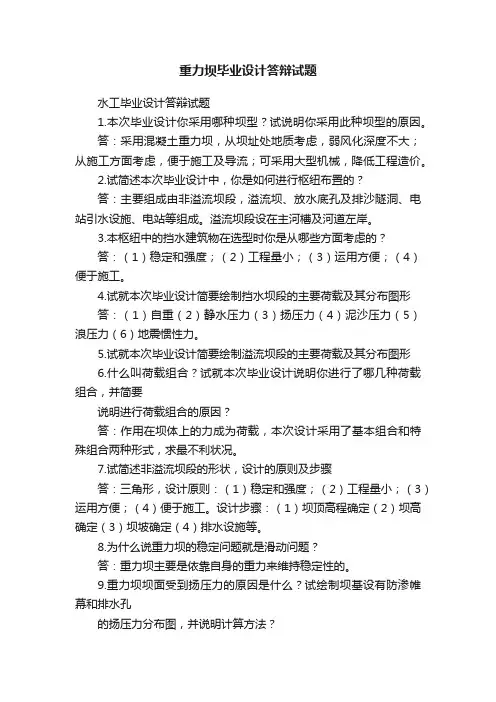 重力坝毕业设计答辩试题

水工毕业设计答辩试题

1.本次毕业设计你采用哪种坝型？试说明你采用此种坝型的原因。

答：采用混凝土重力坝，从坝址处地质考虑，弱风化深度不大；从施工方面考虑，便于施工及导流；可采用大型机械，降低工程造价。

2.试简述本次毕业设计中，你是如何进行枢纽布置的？

答：主要组成由非溢流坝段，溢流坝、放水底孔及排沙隧洞、电站引水设施、电站等组成。溢流坝段设在主河槽及河道左岸。

3.本枢纽中的挡水建筑物在选型时你是从哪些方面考虑的？

答：（1）稳定和强度；（2）工程量小；（3）运用方便；（4）便于施工。

4.试就本次毕业设计简要绘制挡水坝段的主要荷载及其分布图形

答：（1）自重（2）静水压力（3）扬压力（4）泥沙压力（5）浪压力（6）地震惯性力。

5.试就本次毕业设计简要绘制溢流坝段的主要荷载及其分布图形

6.什么叫荷载组合？试就本次毕业设计说明你进行了哪几种荷载组合，并简要

说明进行荷载组合的原因？

答：作用在坝体上的力成为荷载，本次设计采用了基本组合和特殊组合两种形式，求最不利状况。

7.试简述非溢流坝段的形状，设计的原则及步骤

答：三角形，设计原则：（1）稳定和强度；（2）工程量小；（3）运用方便；（4）便于施工。设计步骤：（1）坝顶高程确定（2）坝高确定（3）坝坡确定（4）排水设施等。

8.为什么说重力坝的稳定问题就是滑动问题？

答：重力坝主要是依靠自身的重力来维持稳定性的。

9.重力坝坝面受到扬压力的原因是什么？试绘制坝基设有防渗帷幕和排水孔

的扬压力分布图，并说明计算方法？